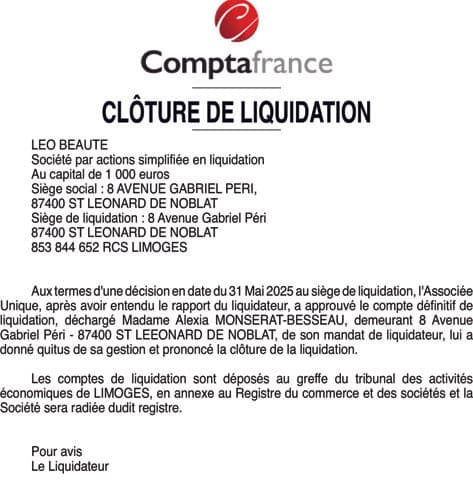 Comptafrance

CLÔTURE DE LIQUIDATION

LEO BEAUTE
Société par actions simplifiée en liquidation
Au capital de 1 000 euros
Siège social : 8 AVENUE GABRIEL PERI,
87400 ST LEONARD DE NOBLAT
Siège de liquidation : 8 Avenue Gabriel Péri
87400 ST LEONARD DE NOBLAT
853 844 652 RCS LIMOGES

Aux termes d'une décision en date du 31 Mai 2025 au siège de liquidation, l'Associée Unique, après avoir entendu le rapport du liquidateur, a approuvé le compte définitif de liquidation, déchargé Madame Alexia MONSERAT-BESSEAU, demeurant 8 Avenue Gabriel Péri - 87400 ST LEEONARD DE NOBLAT, de son mandat de liquidateur, lui a donné quitus de sa gestion et prononcé la clôture de la liquidation.

Les comptes de liquidation sont déposés au greffe du tribunal des activités économiques de LIMOGES, en annexe au Registre du commerce et des sociétés et la Société sera radiée dudit registre.

Pour avis
Le Liquidateur